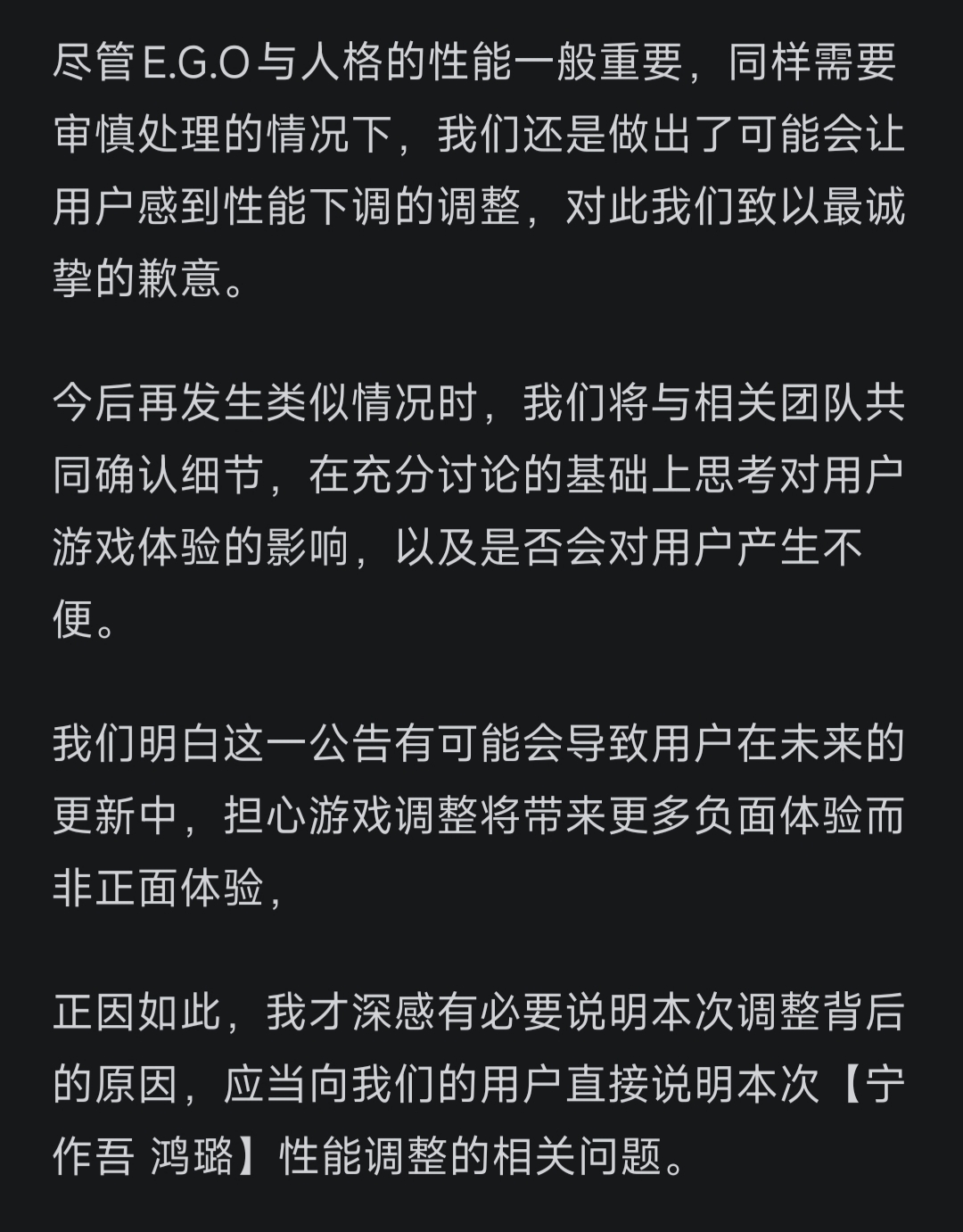 尽管E.G.O与人格的性能一般重要，同样需要审慎处理的情况下，我们还是做出了可能会让用户感到性能下调的调整，对此我们致以最诚挚的歉意。

今后再发生类似情况时，我们将与相关团队共同确认细节，在充分讨论的基础上思考对用户游戏体验的影响，以及是否会对用户产生不便。

我们明白这一公告有可能会导致用户在未来的更新中，担心游戏调整将带来更多负面体验而非正面体验，

正因如此，我才深感有必要说明本次调整背后的原因，应当向我们的用户直接说明本次【宁作吾 鸿璐】性能调整的相关问题。